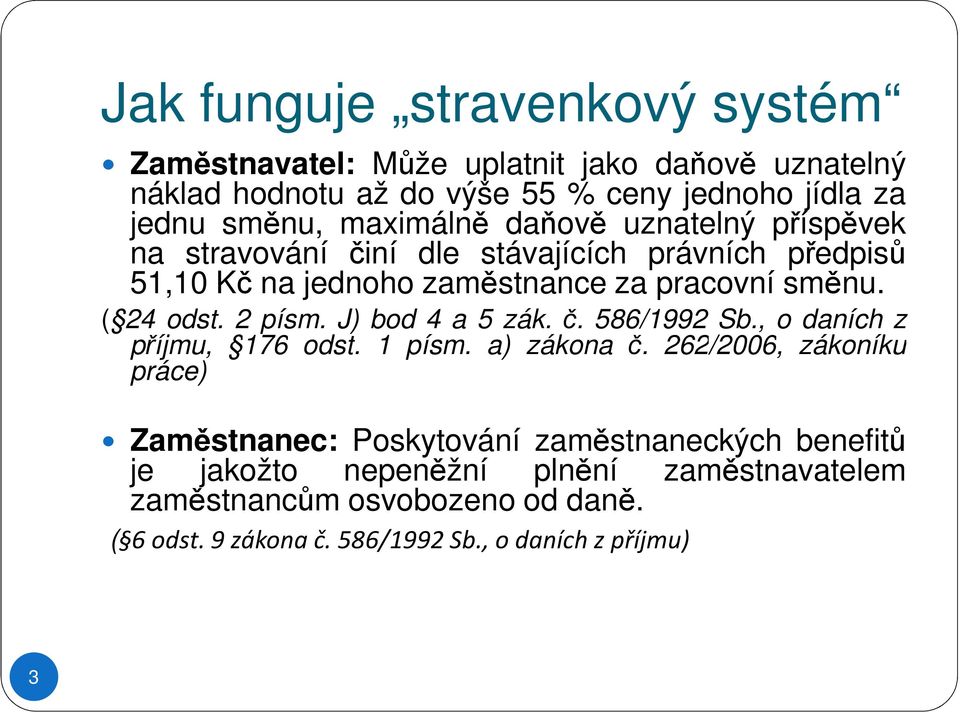 Jak funguje „stravenkový systém“

Zaměstnavatel: Může uplatnit jako daňově uznatelný náklad hodnotu až do výše 55 % ceny jednoho jídla za jednu směnu, maximálně daňově uznatelný příspěvek na stravování činí dle stávajících právních předpisů 51,10 Kč na jednoho zaměstnance za pracovní směnu.

(§24 odst. 2 písm. J) bod 4 a 5 zák. č. 586/1992 Sb., o daních z příjmu, §176 odst. 1 písm. a) zákona č. 262/2006, zákoníku práce)

Zaměstnanec: Poskytování zaměstnaneckých benefitů je jakožto nepeněžní plnění zaměstnavatelem zaměstnancům osvobozeno od daně.

(§6 odst. 9 zákona č. 586/1992 Sb., o daních z příjmu)

3